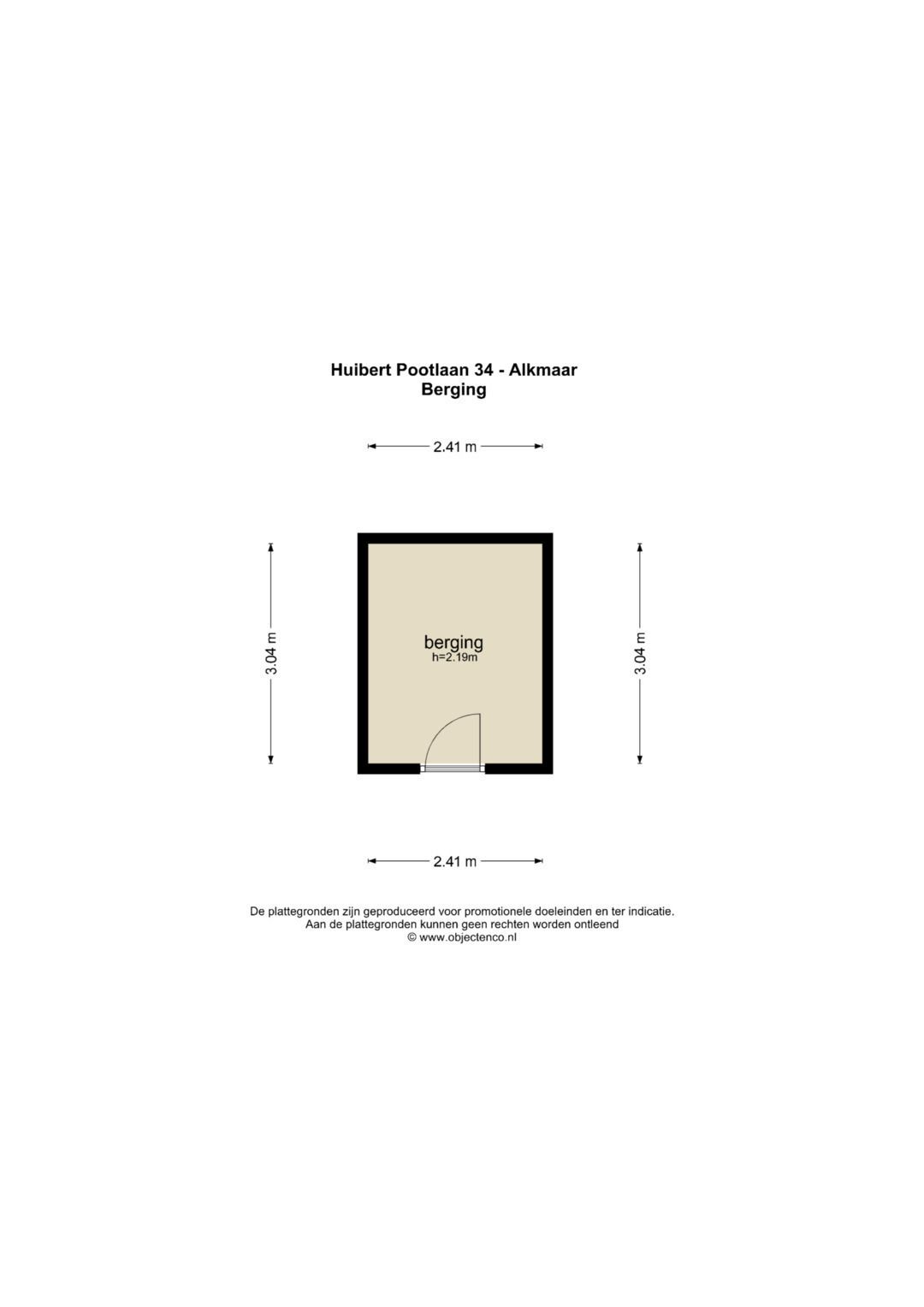 Huibert Pootlaan 34 - Alkmaar
Berging

2.41 m

3.04 m

berging
h=2.19m

3.04 m

2.41 m

De plattegronden zijn geproduceerd voor promotionele doeleinden en ter indicatie.
Aan de plattegronden kunnen geen rechten worden ontleend
© www.objectenco.nl